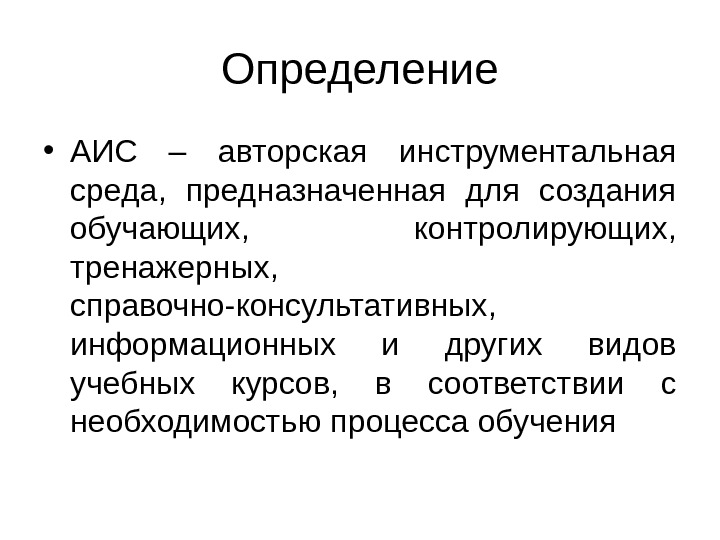 Определение

• АИС – авторская инструментальная среда, предназначенная для создания обучающих, контролирующих, тренажерных, справочно-консультативных, информационных и других видов учебных курсов, в соответствии с необходимостью процесса обучения